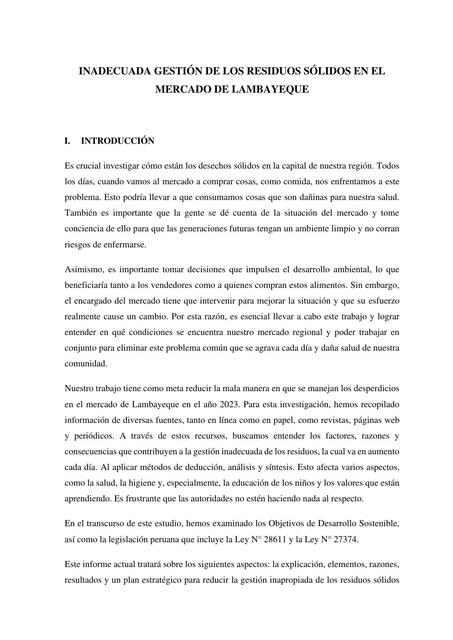 INADECUADA GESTIÓN DE LOS RESIDUOS SÓLIDOS EN EL MERCADO DE LAMBAYEQUE

I. INTRODUCCIÓN

Es crucial investigar cómo están los desechos sólidos en la capital de nuestra región. Todos los días, cuando vamos al mercado a comprar cosas, como comida, nos enfrentamos a este problema. Esto podría llevar a que consumamos cosas que son dañinas para nuestra salud. También es importante que la gente se dé cuenta de la situación del mercado y tome conciencia de ello para que las generaciones futuras tengan un ambiente limpio y no corran riesgos de enfermarse.

Asimismo, es importante tomar decisiones que impulsen el desarrollo ambiental, lo que beneficiaría tanto a los vendedores como a quienes compran estos alimentos. Sin embargo, el encargado del mercado tiene que intervenir para mejorar la situación y que su esfuerzo realmente cause un cambio. Por esta razón, es esencial llevar a cabo este trabajo y lograr entender en qué condiciones se encuentra nuestro mercado regional y poder trabajar en conjunto para eliminar este problema común que se agrava cada día y daña salud de nuestra comunidad.

Nuestro trabajo tiene como meta reducir la mala manera en que se manejan los desperdicios en el mercado de Lambayeque en el año 2023. Para esta investigación, hemos recopilado información de diversas fuentes, tanto en línea como en papel, como revistas, páginas web y periódicos. A través de estos recursos, buscamos entender los factores, razones y consecuencias que contribuyen a la gestión inadecuada de los residuos, la cual va en aumento cada día. Al aplicar métodos de deducción, análisis y síntesis. Esto afecta varios aspectos, como la salud, la higiene y, especialmente, la educación de los niños y los valores que están aprendiendo. Es frustrante que las autoridades no estén haciendo nada al respecto.

En el transcurso de este estudio, hemos examinado los Objetivos de Desarrollo Sostenible, así como la legislación peruana que incluye la Ley N° 28611 y la Ley N° 27374.

Este informe actual tratará sobre los siguientes aspectos: la explicación, elementos, razones, resultados y un plan estratégico para reducir la gestión inapropiada de los residuos sólidos